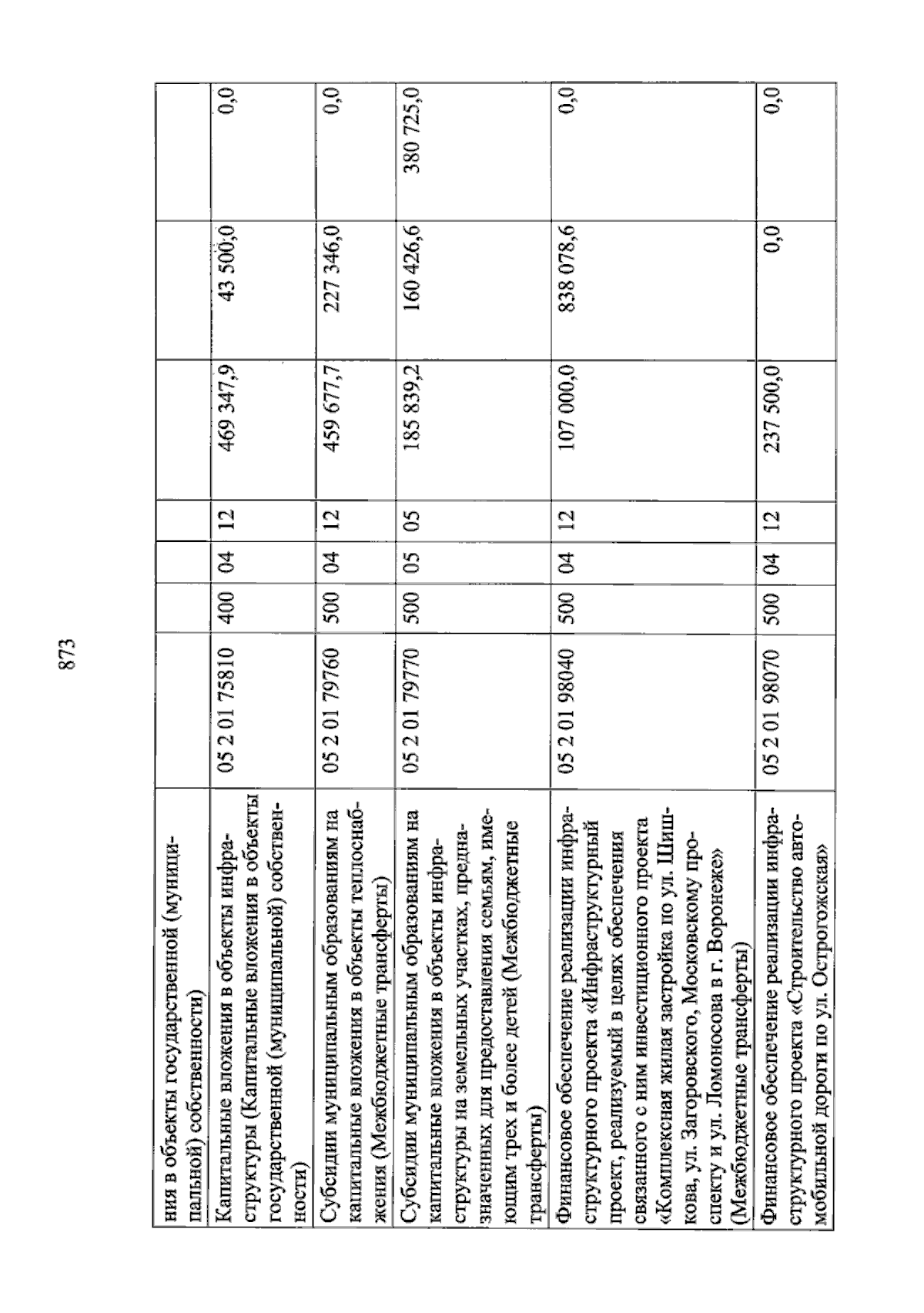 873

| ния в объекты государственной (муниципальной) собственности) | | | | | | | |
|---|---|---|---|---|---|---|---|
| Капитальные вложения в объекты инфраструктуры (Капитальные вложения в объекты государственной (муниципальной) собственности) | 05 2 01 75810 | 400 | 04 | 12 | 469 347,9 | 43 500,0 | 0,0 |
| Субсидии муниципальным образованиям на капитальные вложения в объекты теплоснабжения (Межбюджетные трансферты) | 05 2 01 79760 | 500 | 04 | 12 | 459 677,7 | 227 346,0 | 0,0 |
| Субсидии муниципальным образованиям на капитальные вложения в объекты инфраструктуры на земельных участках, предназначенных для предоставления семьям, имеющим трех и более детей (Межбюджетные трансферты) | 05 2 01 79770 | 500 | 05 | 05 | 185 839,2 | 160 426,6 | 380 725,0 |
| Финансовое обеспечение реализации инфраструктурного проекта «Инфраструктурный проект, реализуемый в целях обеспечения связанного с ним инвестиционного проекта «Комплексная жилая застройка по ул. Шишкова, ул. Загоровского, Московскому проспекту и ул. Ломоносова в г. Воронеже» (Межбюджетные трансферты) | 05 2 01 98040 | 500 | 04 | 12 | 107 000,0 | 838 078,6 | 0,0 |
| Финансовое обеспечение реализации инфраструктурного проекта «Строительство автомобильной дороги по ул. Острогожская» | 05 2 01 98070 | 500 | 04 | 12 | 237 500,0 | 0,0 | 0,0 |